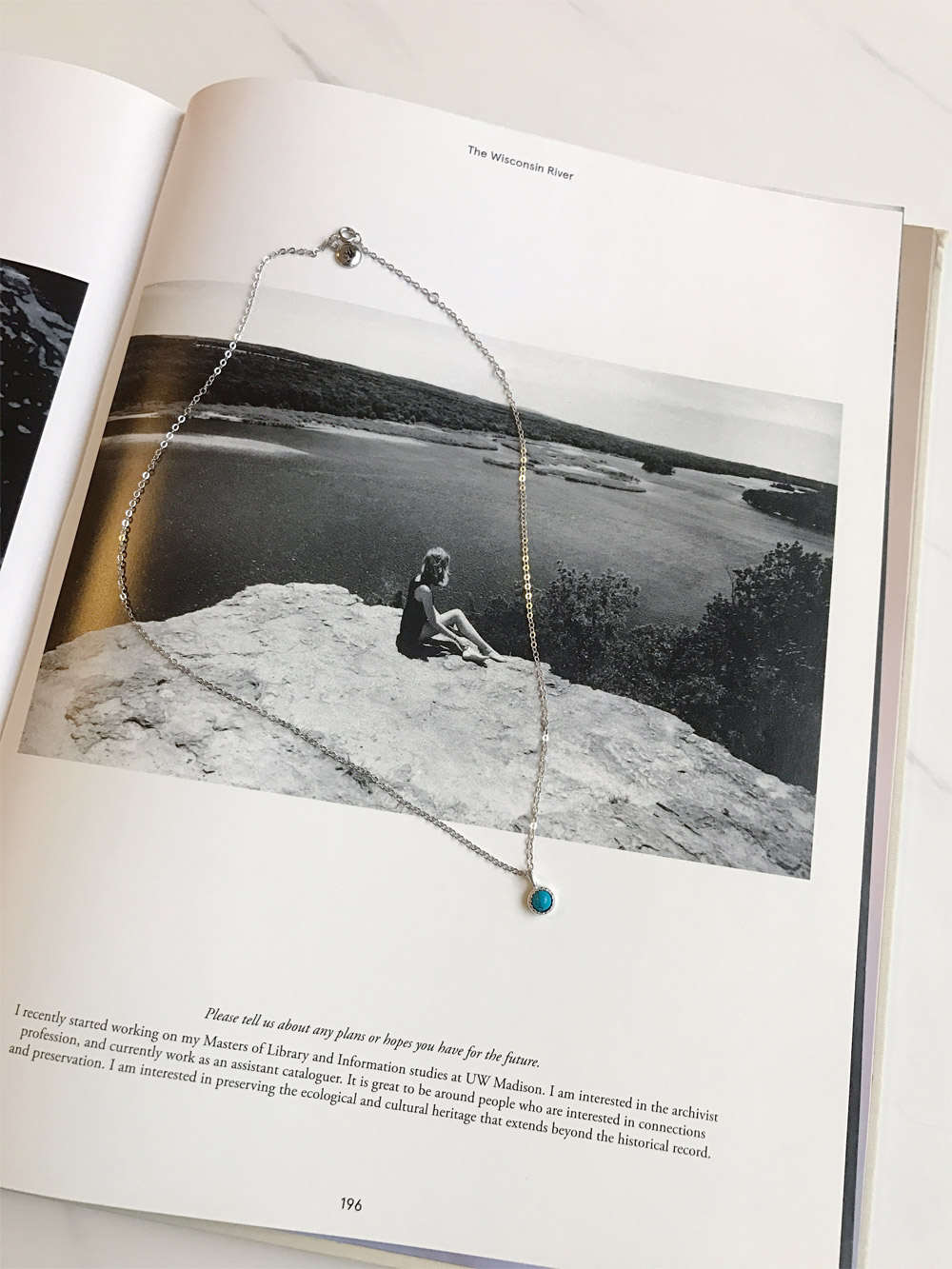 The Wisconsin River

Please tell us about any plans or hopes you have for the future.

I recently started working on my Masters of Library and Information studies at UW Madison. I am interested in the archivist profession, and currently work as an assistant cataloguer. It is great to be around people who are interested in connections and preservation. I am interested in preserving the ecological and cultural heritage that extends beyond the historical record.

196